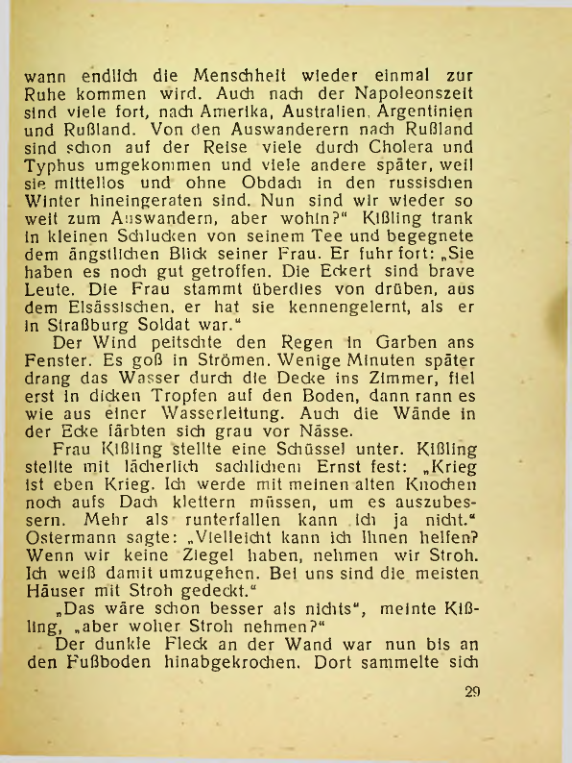 wann endlich die Menschheit wieder einmal zur Ruhe kommen wird. Auch nach der Napoleonszeit sind viele fort, nach Amerika, Australien, Argentinien und Rußland. Von den Auswanderern nach Rußland sind schon auf der Reise viele durch Cholera und Typhus umgekommen und viele andere später, weil sie mittellos und ohne Obdach in den russischen Winter hineingeraten sind. Nun sind wir wieder so weit zum Auswandern, aber wohin?" Kißling trank in kleinen Schlucken von seinem Tee und begegnete dem ängstlichen Blick seiner Frau. Er fuhr fort: „Sie haben es noch gut getroffen. Die Eckert sind brave Leute. Die Frau stammt überdies von drüben, aus dem Elsässischen, er hat sie kennengelernt, als er in Straßburg Soldat war."

Der Wind peitschte den Regen in Garben ans Fenster. Es goß in Strömen. Wenige Minuten später drang das Wasser durch die Decke ins Zimmer, fiel erst in dicken Tropfen auf den Boden, dann rann es wie aus einer Wasserleitung. Auch die Wände in der Ecke färbten sich grau vor Nässe.

Frau Kißling stellte eine Schüssel unter. Kißling stellte mit lächerlich sachlichem Ernst fest: „Krieg ist eben Krieg. Ich werde mit meinen alten Knochen noch aufs Dach klettern müssen, um es auszubessern. Mehr als runterfallen kann ich ja nicht." Ostermann sagte: „Vielleicht kann ich Ihnen helfen? Wenn wir keine Ziegel haben, nehmen wir Stroh. Ich weiß damit umzugehen. Bei uns sind die meisten Häuser mit Stroh gedeckt."

„Das wäre schon besser als nichts", meinte Kißling, „aber woher Stroh nehmen?"

Der dunkle Fleck an der Wand war nun bis an den Fußboden hinabgekrochen. Dort sammelte sich

29